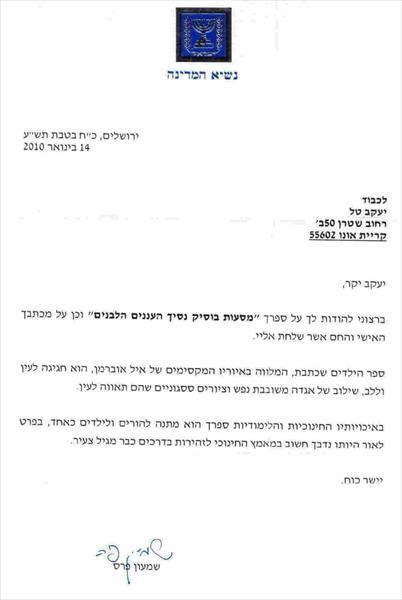 נשיא המדינה

ירושלים, כ״ח בטבת תש״ע
14 בינואר 2010

לכבוד
יעקב טל
רחוב שטרן 50ב׳
קריית אונו 55602

יעקב יקר,

ברצוני להודות לך על ספרך ״מסעות בוסיק נסיך העננים הלבנים״ וכן על מכתבך האישי והחם אשר שלחת אליי.

ספר הילדים שכתבת, המלווה באיוריו המקסימים של איל אוברמן, הוא חגיגה לעין וללב, שילוב של אגדה משובבת נפש וציורים ססגוניים שהם תאווה לעין.

באיכויותיו החינוכיות והלימודיות ספרך הוא מתנה להורים ולילדים כאחד, בפרט לאור היותו נדבך חשוב במאמץ החינוכי לזהירות בדרכים כבר מגיל צעיר.

יישר כוח.

שמעון פרס
שמעון פרס